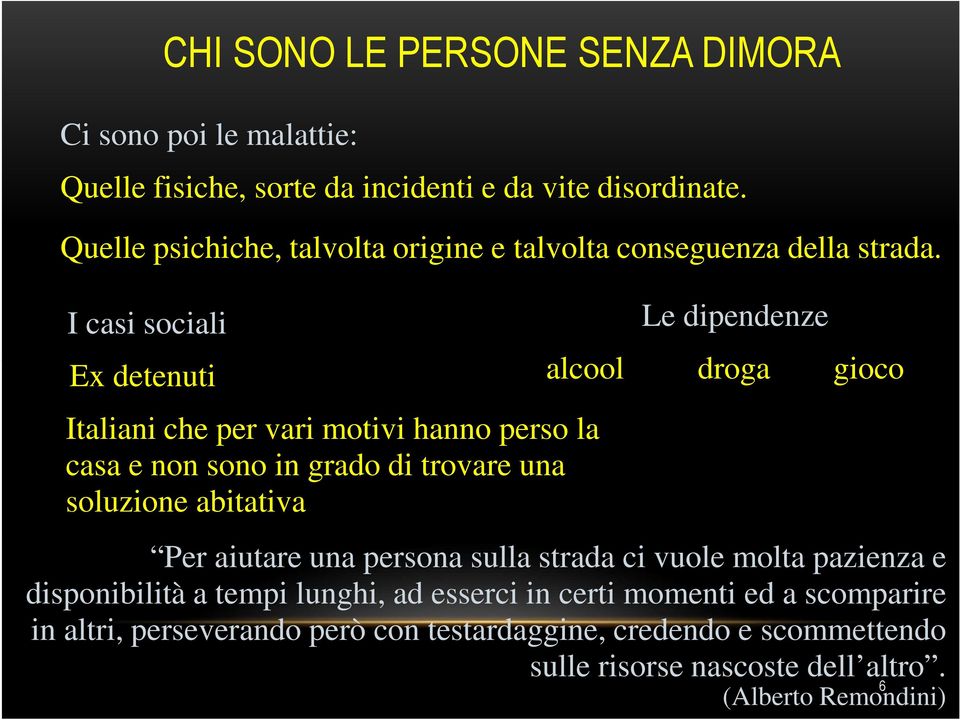 CHI SONO LE PERSONE SENZA DIMORA

Ci sono poi le malattie:

Quelle fisiche, sorte da incidenti e da vite disordinate.

Quelle psichiche, talvolta origine e talvolta conseguenza della strada.

I casi sociali

Ex detenuti

Italiani che per vari motivi hanno perso la casa e non sono in grado di trovare una soluzione abitativa

Le dipendenze

alcool droga gioco

“Per aiutare una persona sulla strada ci vuole molta pazienza e disponibilità a tempi lunghi, ad esserci in certi momenti ed a scomparire in altri, perseverando però con testardaggine, credendo e scommettendo sulle risorse nascoste dell’altro”.

(Alberto Remondini)

6